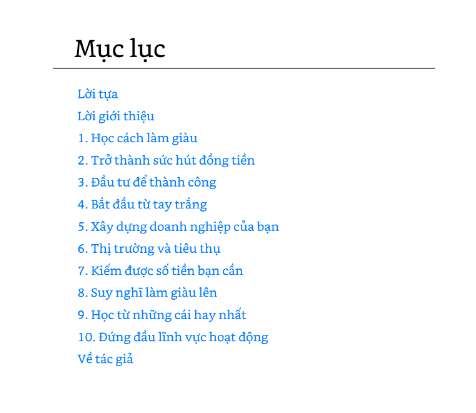 Mục lục

Lời tựa
Lời giới thiệu
1. Học cách làm giàu
2. Trở thành sức hút đồng tiền
3. Đầu tư để thành công
4. Bắt đầu từ tay trắng
5. Xây dựng doanh nghiệp của bạn
6. Thị trường và tiêu thụ
7. Kiếm được số tiền bạn cần
8. Suy nghĩ làm giàu lên
9. Học từ những cái hay nhất
10. Đứng đầu lĩnh vực hoạt động
Về tác giả